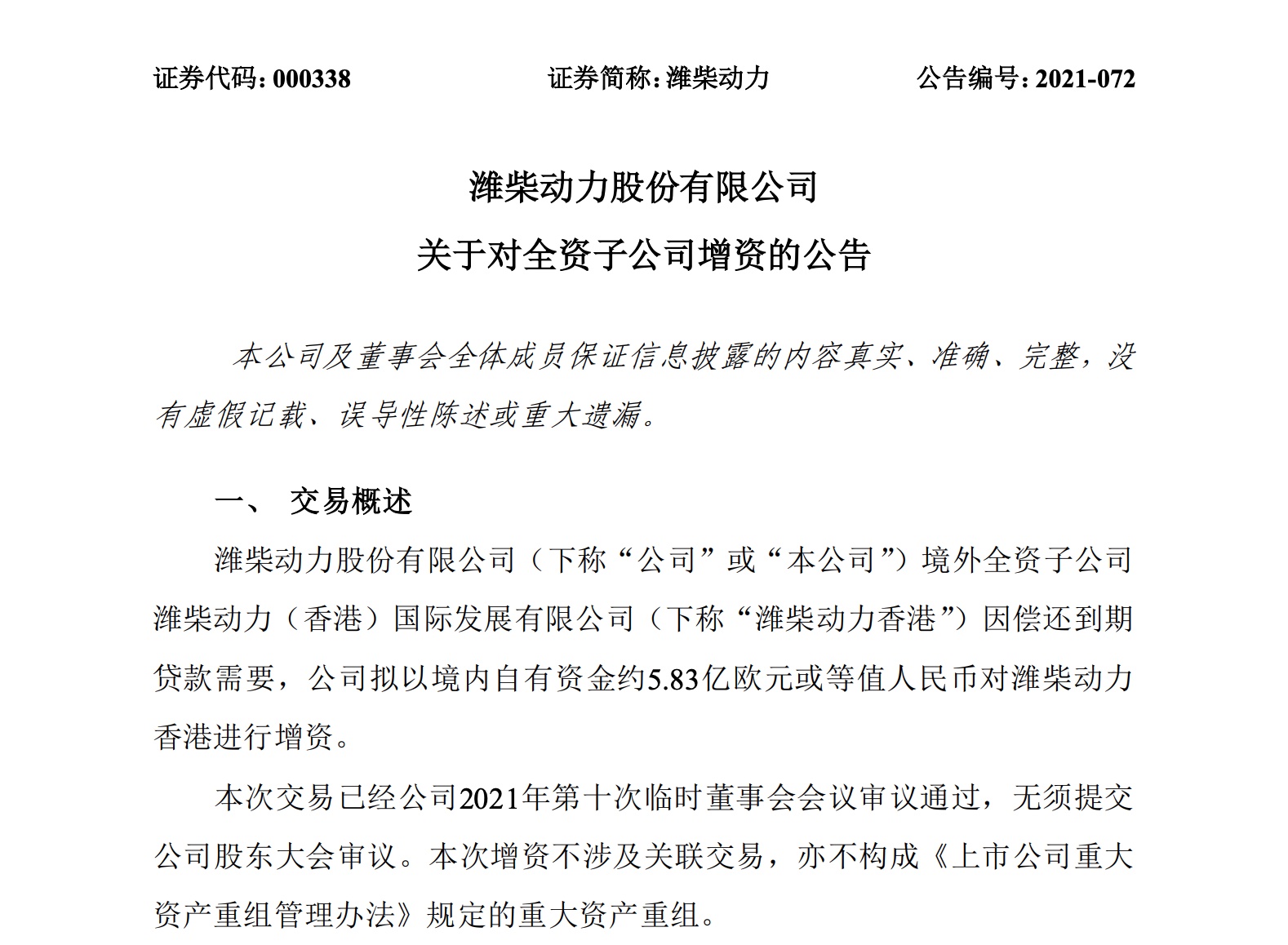 证券代码：000338　　证券简称：潍柴动力　　公告编号：2021-072

潍柴动力股份有限公司
关于对全资子公司增资的公告

本公司及董事会全体成员保证信息披露的内容真实、准确、完整，没有虚假记载、误导性陈述或重大遗漏。

一、　交易概述

潍柴动力股份有限公司（下称“公司”或“本公司”）境外全资子公司潍柴动力（香港）国际发展有限公司（下称“潍柴动力香港”）因偿还到期贷款需要，公司拟以境内自有资金约5.83亿欧元或等值人民币对潍柴动力香港进行增资。

本次交易已经公司2021年第十次临时董事会会议审议通过，无须提交公司股东大会审议。本次增资不涉及关联交易，亦不构成《上市公司重大资产重组管理办法》规定的重大资产重组。